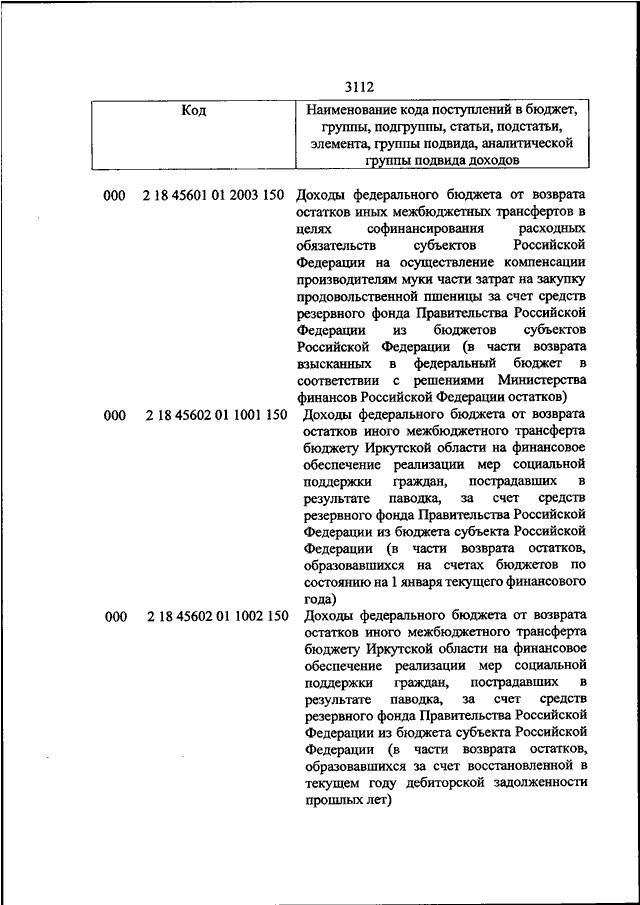 3112

| Код | Наименование кода поступлений в бюджет, группы, подгруппы, статьи, подстатьи, элемента, группы подвида, аналитической группы подвида доходов |
|---|---|
| 000 2 18 45601 01 2003 150 | Доходы федерального бюджета от возврата остатков иных межбюджетных трансфертов в целях софинансирования расходных обязательств субъектов Российской Федерации на осуществление компенсации производителям муки части затрат на закупку продовольственной пшеницы за счет средств резервного фонда Правительства Российской Федерации из бюджетов субъектов Российской Федерации (в части возврата взысканных в федеральный бюджет в соответствии с решениями Министерства финансов Российской Федерации остатков) |
| 000 2 18 45602 01 1001 150 | Доходы федерального бюджета от возврата остатков иного межбюджетного трансферта бюджету Иркутской области на финансовое обеспечение реализации мер социальной поддержки граждан, пострадавших в результате паводка, за счет средств резервного фонда Правительства Российской Федерации из бюджета субъекта Российской Федерации (в части возврата остатков, образовавшихся на счетах бюджетов по состоянию на 1 января текущего финансового года) |
| 000 2 18 45602 01 1002 150 | Доходы федерального бюджета от возврата остатков иного межбюджетного трансферта бюджету Иркутской области на финансовое обеспечение реализации мер социальной поддержки граждан, пострадавших в результате паводка, за счет средств резервного фонда Правительства Российской Федерации из бюджета субъекта Российской Федерации (в части возврата остатков, образовавшихся за счет восстановленной в текущем году дебиторской задолженности прошлых лет) |